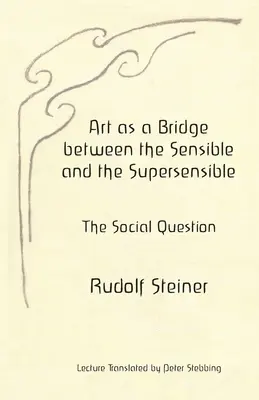 Art as a Bridge between the Sensible and the Supersensible

The Social Question

Rudolf Steiner

Lecture Translated by Peter Stebbing